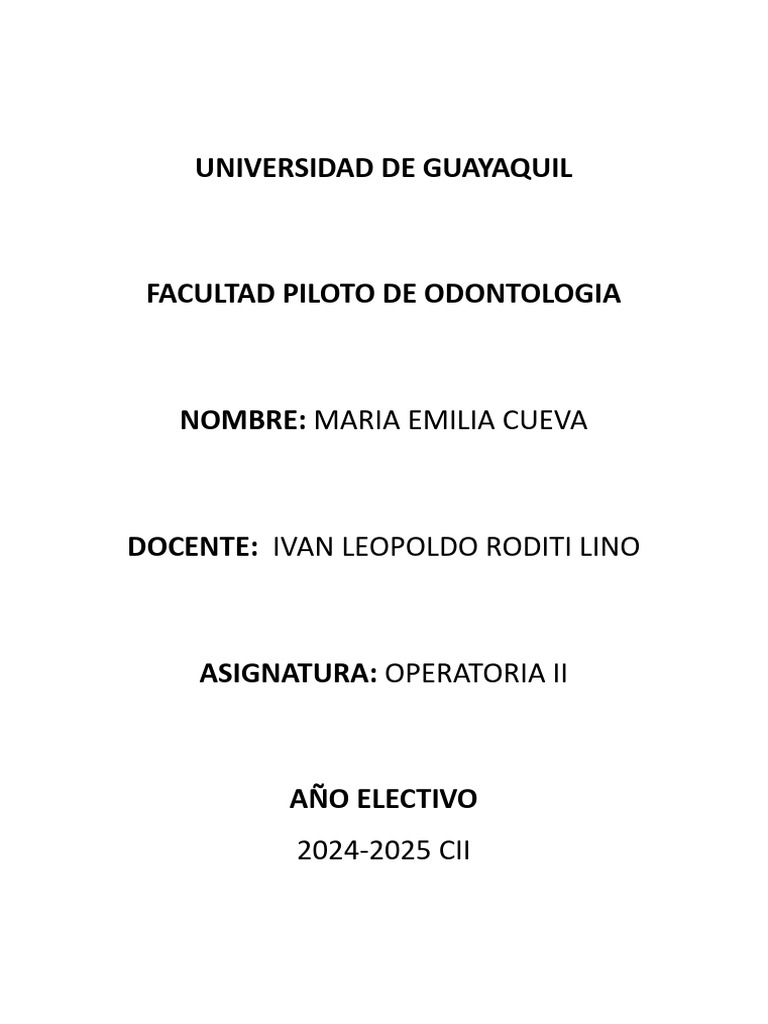 UNIVERSIDAD DE GUAYAQUIL

FACULTAD PILOTO DE ODONTOLOGIA

NOMBRE: MARIA EMILIA CUEVA

DOCENTE: IVAN LEOPOLDO RODITI LINO

ASIGNATURA: OPERATORIA II

AÑO ELECTIVO

2024-2025 CII